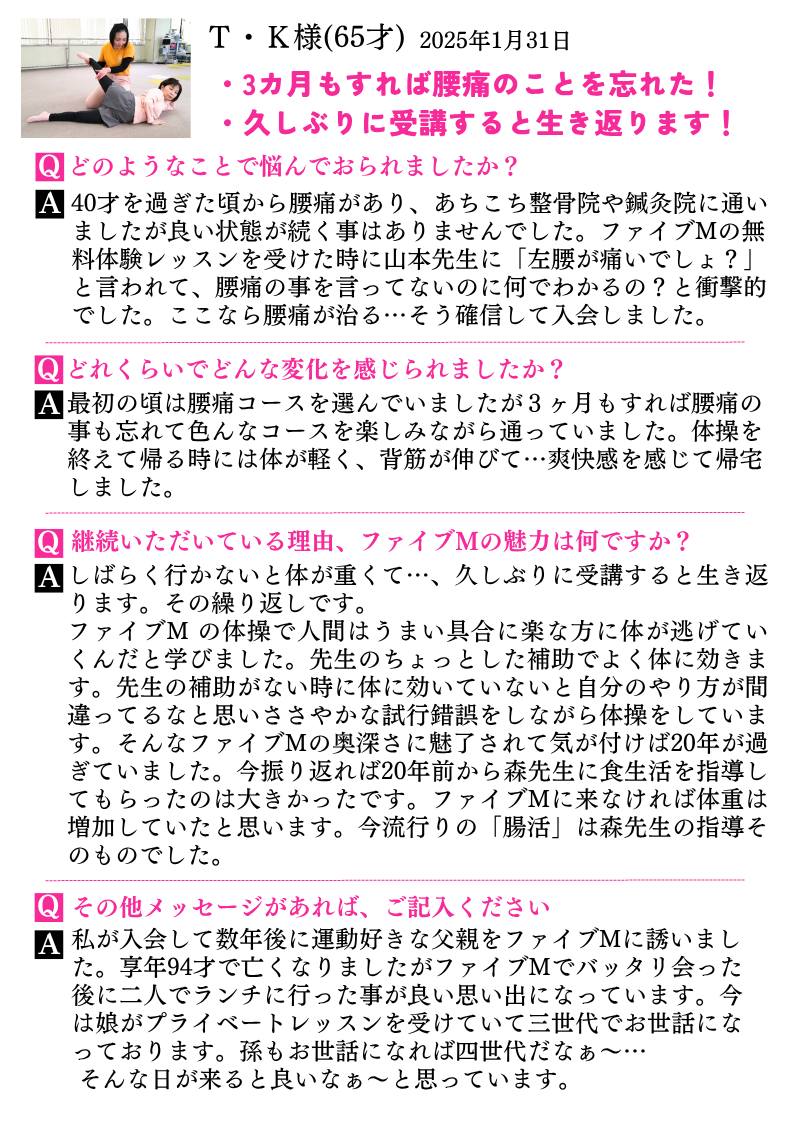 T・K様(65才) 2025年1月31日

・3カ月もすれば腰痛のことを忘れた！
・久しぶりに受講すると生き返ります！

Q どのようなことで悩んでおられましたか？

A 40才を過ぎた頃から腰痛があり、あちこち整骨院や鍼灸院に通いましたが良い状態が続く事はありませんでした。ファイブMの無料体験レッスンを受けた時に山本先生に「左腰が痛いでしょ？」と言われて、腰痛の事を言ってないのに何でわかるの？と衝撃的でした。ここなら腰痛が治る…そう確信して入会しました。

Q どれくらいでどんな変化を感じられましたか？

A 最初の頃は腰痛コースを選んでいましたが３ヶ月もすれば腰痛の事も忘れて色んなコースを楽しみながら通っていました。体操を終えて帰る時には体が軽く、背筋が伸びて…爽快感を感じて帰宅しました。

Q 継続いただいている理由、ファイブMの魅力は何ですか？

A しばらく行かないと体が重くて…、久しぶりに受講すると生き返ります。その繰り返しです。
ファイブM の体操で人間はうまい具合に楽な方に体が逃げていくんだと学びました。先生のちょっとした補助でよく体に効きます。先生の補助がない時に体に効いていないと自分のやり方が間違ってるなと思いささやかな試行錯誤をしながら体操をしています。そんなファイブMの奥深さに魅了されて気が付けば20年が過ぎていました。今振り返れば20年前から森先生に食生活を指導してもらったのは大きかったです。ファイブMに来なければ体重は増加していたと思います。今流行りの「腸活」は森先生の指導そのものでした。

Q その他メッセージがあれば、ご記入ください

A 私が入会して数年後に運動好きな父親をファイブMに誘いました。享年94才で亡くなりましたがファイブMでバッタリ会った後に二人でランチに行った事が良い思い出になっています。今は娘がプライベートレッスンを受けていて三世代でお世話になっております。孫もお世話になれば四世代だなぁ〜…
そんな日が来ると良いなぁ〜と思っています。